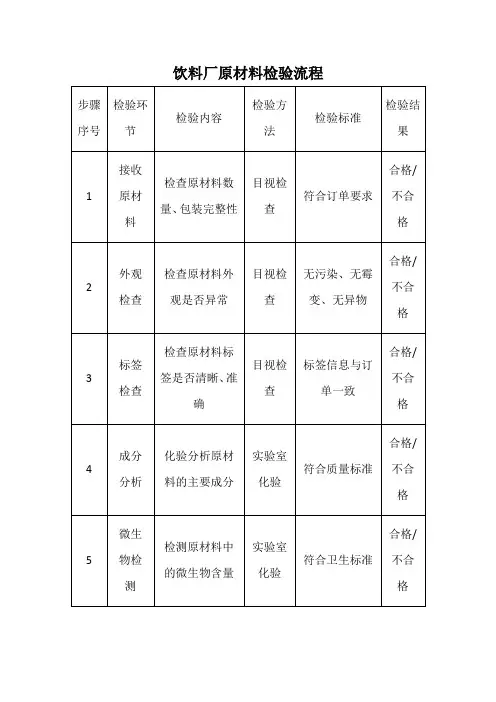 饮料厂原材料检验流程

| 步骤序号 | 检验环节 | 检验内容 | 检验方法 | 检验标准 | 检验结果 |
|---|---|---|---|---|---|
| 1 | 接收原材料 | 检查原材料数量、包装完整性 | 目视检查 | 符合订单要求 | 合格/不合格 |
| 2 | 外观检查 | 检查原材料外观是否异常 | 目视检查 | 无污染、无霉变、无异物 | 合格/不合格 |
| 3 | 标签检查 | 检查原材料标签是否清晰、准确 | 目视检查 | 标签信息与订单一致 | 合格/不合格 |
| 4 | 成分分析 | 化验分析原材料的主要成分 | 实验室化验 | 符合质量标准 | 合格/不合格 |
| 5 | 微生物检测 | 检测原材料中的微生物含量 | 实验室化验 | 符合卫生标准 | 合格/不合格 |